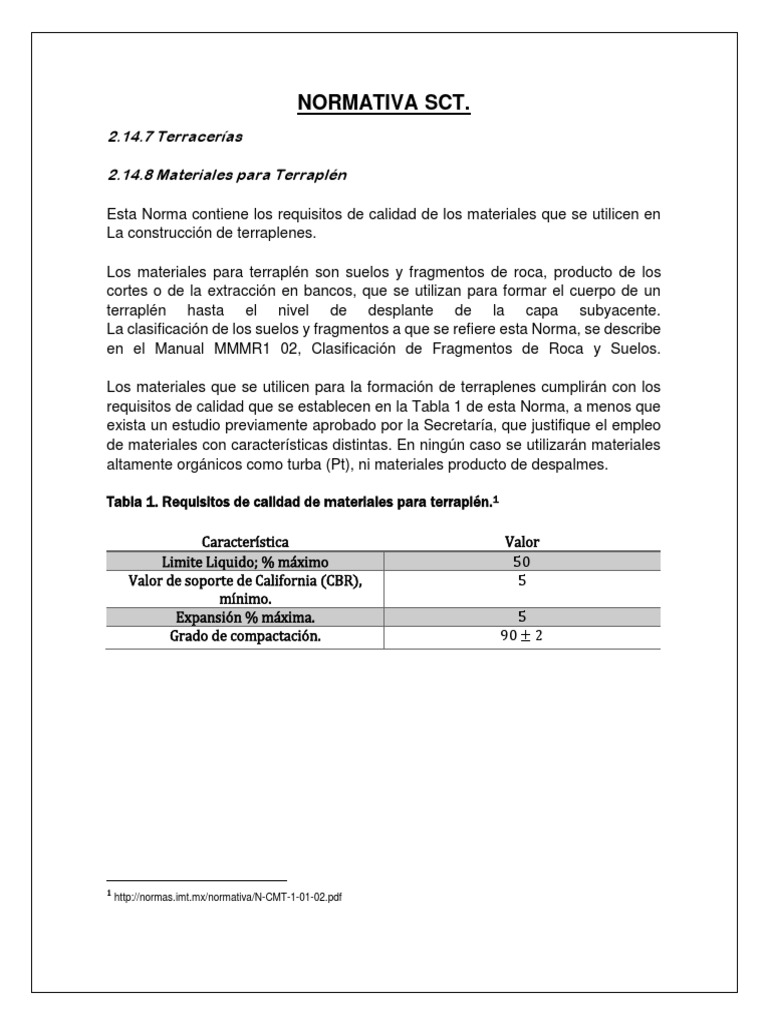 NORMATIVA SCT.

2.14.7 Terracerías

2.14.8 Materiales para Terraplén

Esta Norma contiene los requisitos de calidad de los materiales que se utilicen en La construcción de terraplenes.

Los materiales para terraplén son suelos y fragmentos de roca, producto de los cortes o de la extracción en bancos, que se utilizan para formar el cuerpo de un terraplén hasta el nivel de desplante de la capa subyacente. La clasificación de los suelos y fragmentos a que se refiere esta Norma, se describe en el Manual MMMR1 02, Clasificación de Fragmentos de Roca y Suelos.

Los materiales que se utilicen para la formación de terraplenes cumplirán con los requisitos de calidad que se establecen en la Tabla 1 de esta Norma, a menos que exista un estudio previamente aprobado por la Secretaría, que justifique el empleo de materiales con características distintas. En ningún caso se utilizarán materiales altamente orgánicos como turba (Pt), ni materiales producto de despalmes.

Tabla 1. Requisitos de calidad de materiales para terraplén.$^1$

| Característica | Valor |
|---|---|
| Limite Liquido; % máximo | 50 |
| Valor de soporte de California (CBR), mínimo. | 5 |
| Expansión % máxima. | 5 |
| Grado de compactación. | $90 \pm 2$ |

$^1$ http://normas.imt.mx/normativa/N-CMT-1-01-02.pdf